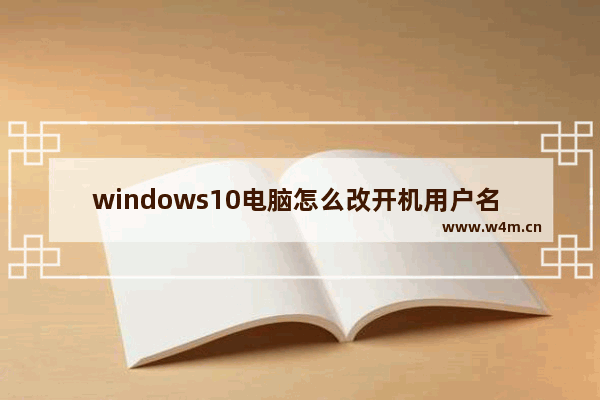 windows10电脑怎么改开机用户名

www.w4m.cn